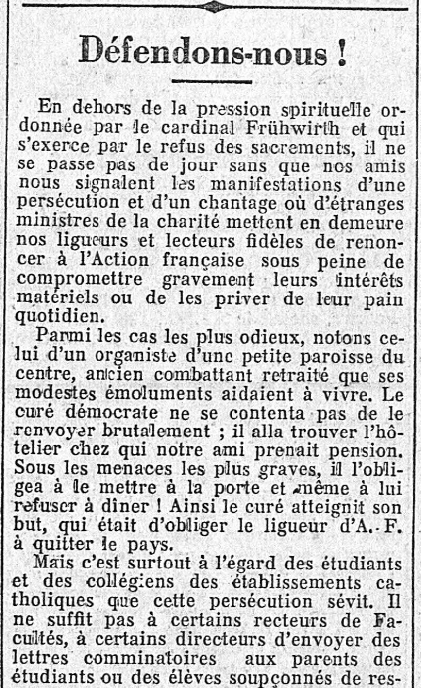 Défendons-nous !

En dehors de la pression spirituelle ordonnée par le cardinal Frühwirth et qui s'exerce par le refus des sacrements, il ne se passe pas de jour sans que nos amis nous signalent les manifestations d'une persécution et d'un chantage où d'étranges ministres de la charité mettent en demeure nos ligueurs et lecteurs fidèles de renoncer à l'Action française sous peine de compromettre gravement leurs intérêts matériels ou de les priver de leur pain quotidien.

Parmi les cas les plus odieux, notons celui d'un organiste d'une petite paroisse du centre, ancien combattant retraité que ses modestes émoluments aidaient à vivre. Le curé démocrate ne se contenta pas de le renvoyer brutalement ; il alla trouver l'hôtelier chez qui notre ami prenait pension. Sous les menaces les plus graves, il l'obligea à le mettre à la porte et même à lui refuser à dîner ! Ainsi le curé atteignit son but, qui était d'obliger le ligueur d'A. F. à quitter le pays.

Mais c'est surtout à l'égard des étudiants et des collégiens des établissements catholiques que cette persécution sévit. Il ne suffit pas à certains recteurs de Facultés, à certains directeurs d'envoyer des lettres comminatoires aux parents des étudiants ou des élèves soupçonnés de res-